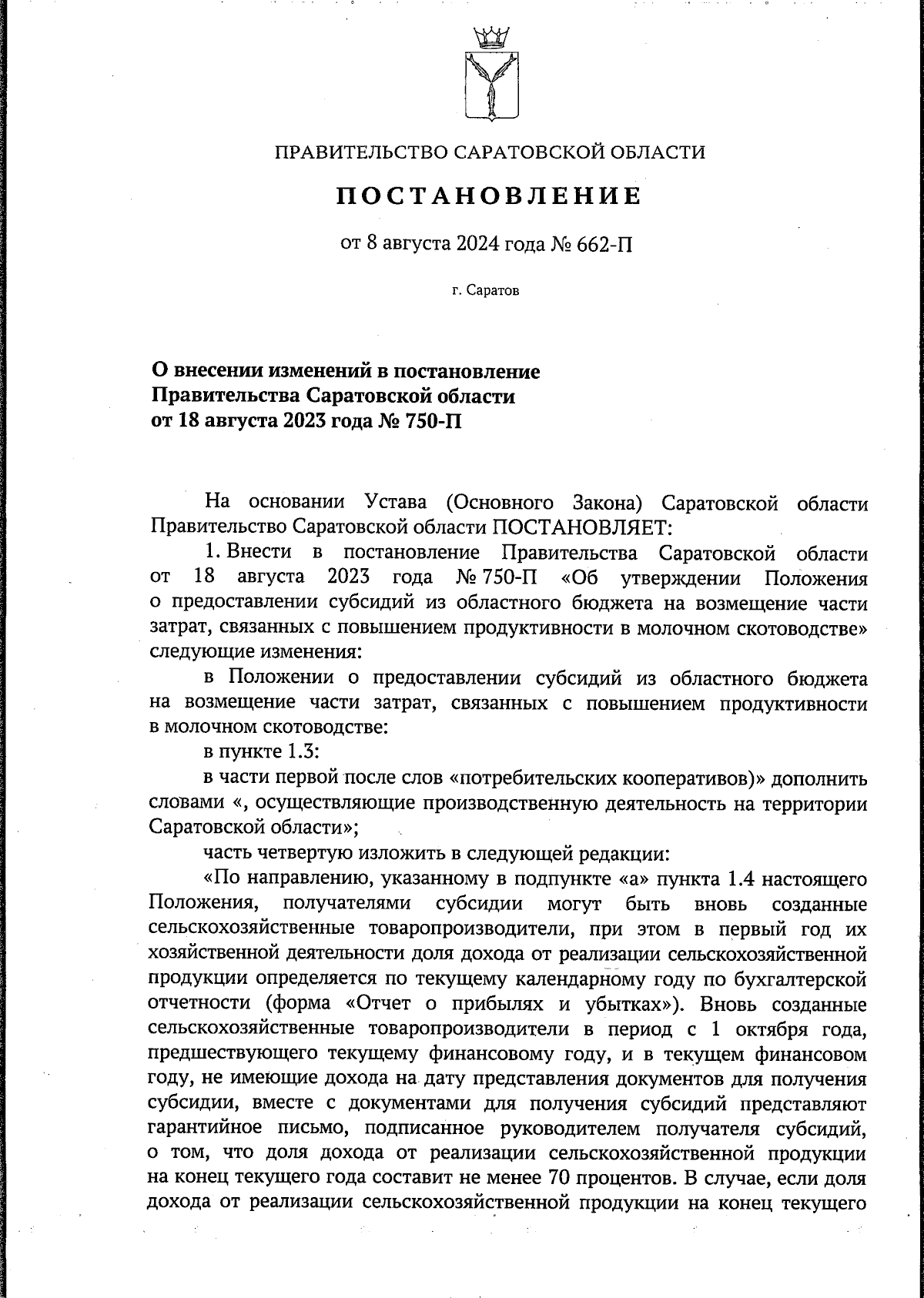 ПРАВИТЕЛЬСТВО САРАТОВСКОЙ ОБЛАСТИ

ПОСТАНОВЛЕНИЕ

от 8 августа 2024 года № 662-П

г. Саратов

О внесении изменений в постановление Правительства Саратовской области от 18 августа 2023 года № 750-П

На основании Устава (Основного Закона) Саратовской области Правительство Саратовской области ПОСТАНОВЛЯЕТ:

1. Внести в постановление Правительства Саратовской области от 18 августа 2023 года № 750-П «Об утверждении Положения о предоставлении субсидий из областного бюджета на возмещение части затрат, связанных с повышением продуктивности в молочном скотоводстве» следующие изменения:

в Положении о предоставлении субсидий из областного бюджета на возмещение части затрат, связанных с повышением продуктивности в молочном скотоводстве:

в пункте 1.3:

в части первой после слов «потребительских кооперативов)» дополнить словами «, осуществляющие производственную деятельность на территории Саратовской области»;

часть четвертую изложить в следующей редакции:

«По направлению, указанному в подпункте «а» пункта 1.4 настоящего Положения, получателями субсидии могут быть вновь созданные сельскохозяйственные товаропроизводители, при этом в первый год их хозяйственной деятельности доля дохода от реализации сельскохозяйственной продукции определяется по текущему календарному году по бухгалтерской отчетности (форма «Отчет о прибылях и убытках»). Вновь созданные сельскохозяйственные товаропроизводители в период с 1 октября года, предшествующего текущему финансовому году, и в текущем финансовом году, не имеющие дохода на дату представления документов для получения субсидии, вместе с документами для получения субсидий представляют гарантийное письмо, подписанное руководителем получателя субсидий, о том, что доля дохода от реализации сельскохозяйственной продукции на конец текущего года составит не менее 70 процентов. В случае, если доля дохода от реализации сельскохозяйственной продукции на конец текущего